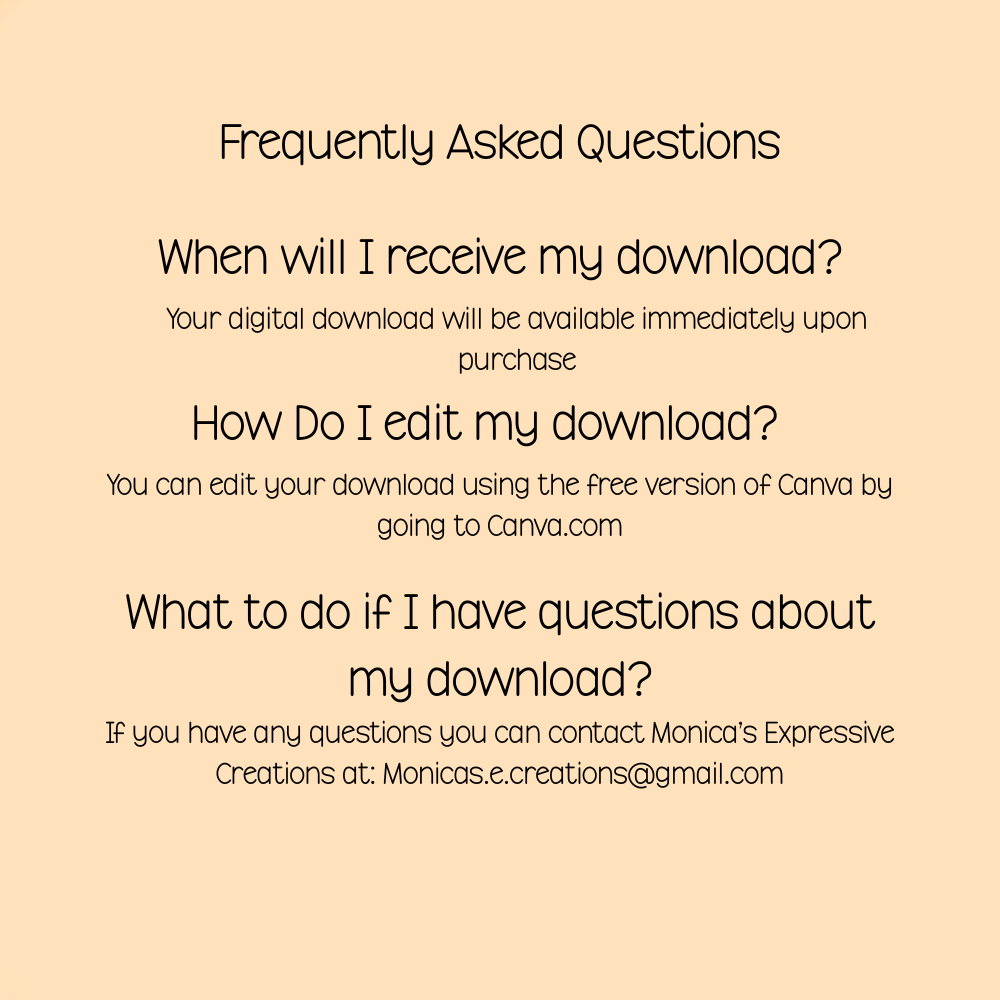 Frequently Asked Questions

When will I receive my download?

Your digital download will be available immediately upon purchase

How Do I edit my download?

You can edit your download using the free version of Canva by going to Canva.com

What to do if I have questions about my download?

If you have any questions you can contact Monica's Expressive Creations at: Monicas.e.creations@gmail.com